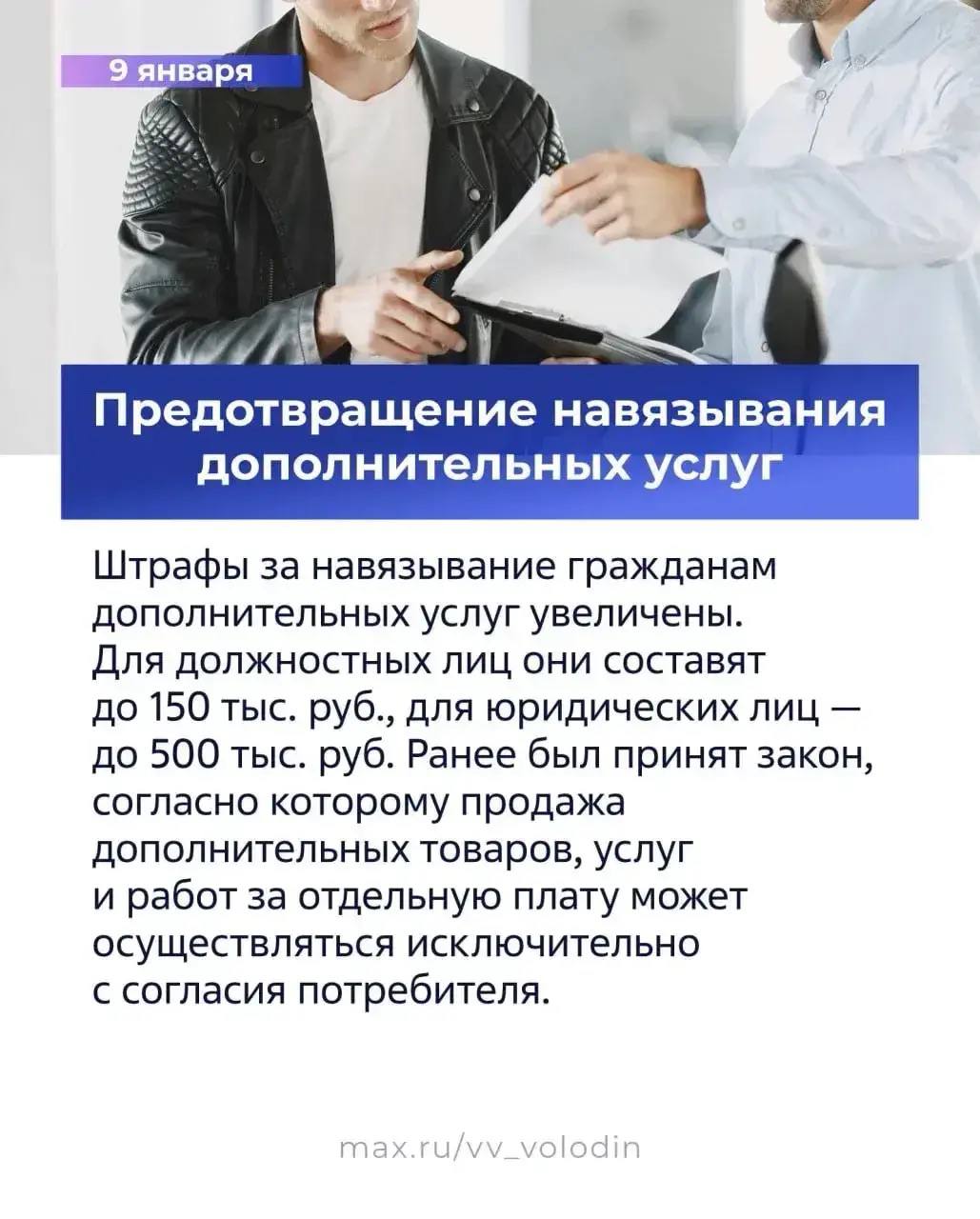 9 января

Предотвращение навязывания дополнительных услуг

Штрафы за навязывание гражданам дополнительных услуг увеличены. Для должностных лиц они составят до 150 тыс. руб., для юридических лиц — до 500 тыс. руб. Ранее был принят закон, согласно которому продажа дополнительных товаров, услуг и работ за отдельную плату может осуществляться исключительно с согласия потребителя.

max.ru/vv_volodin